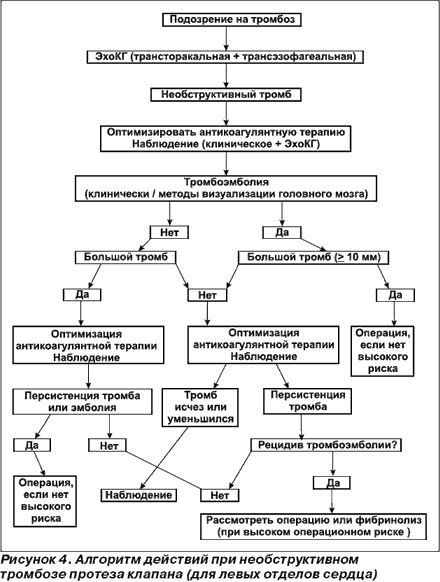 Подозрение на тромбоз

ЭхоКГ (трансторакальная + трансэзофагеальная)

Необструктивный тромб

Оптимизировать антикоагулянтную терапию
Наблюдение (клиническое + ЭхоКГ)

Тромбоэмболия
(клинически / методы визуализации головного мозга)

Нет

Да

Большой тромб

Большой тромб ($\geq$ 10 мм)

Да

Нет

Да

Оптимизация антикоагулянтной терапии Наблюдение

Оптимизация антикоагулянтной терапии Наблюдение

Операция, если нет высокого риска

Персистенция тромба или эмболия

Тромб исчез или уменьшился

Персистенция тромба

Да

Нет

Рецидив тромбоэмболии?

Операция, если нет высокого риска

Наблюдение

Нет

Да

Рассмотреть операцию или фибринолиз
(при высоком операционном риске )

Рисунок 4. Алгоритм действий при необструктивном тромбозе протеза клапана (для левых отделов сердца)